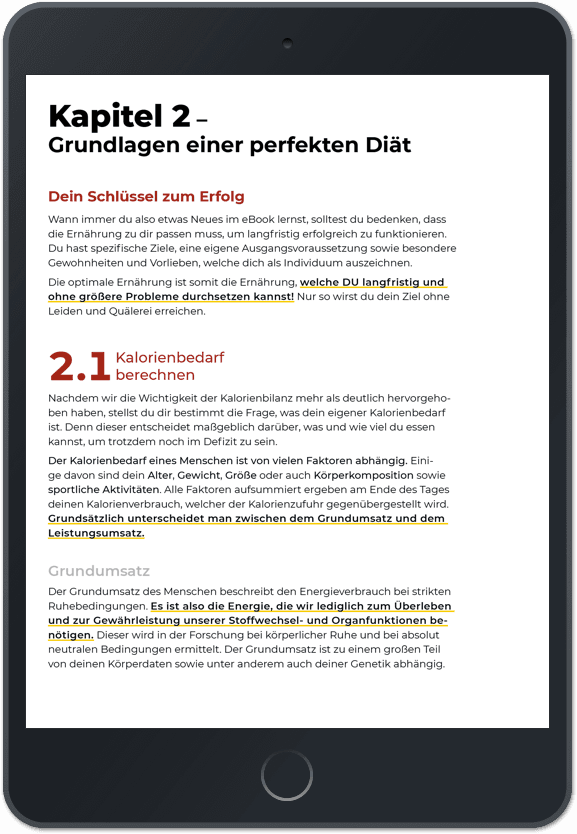 Kapitel 2 –
Grundlagen einer perfekten Diät

Dein Schlüssel zum Erfolg

Wann immer du also etwas Neues im eBook lernst, solltest du bedenken, dass die Ernährung zu dir passen muss, um langfristig erfolgreich zu funktionieren. Du hast spezifische Ziele, eine eigene Ausgangsvoraussetzung sowie besondere Gewohnheiten und Vorlieben, welche dich als Individuum auszeichnen.

Die optimale Ernährung ist somit die Ernährung, welche DU langfristig und ohne größere Probleme durchsetzen kannst! Nur so wirst du dein Ziel ohne Leiden und Quälerei erreichen.

2.1 Kalorienbedarf berechnen

Nachdem wir die Wichtigkeit der Kalorienbilanz mehr als deutlich hervorgehoben haben, stellst du dir bestimmt die Frage, was dein eigener Kalorienbedarf ist. Denn dieser entscheidet maßgeblich darüber, was und wie viel du essen kannst, um trotzdem noch im Defizit zu sein.

Der Kalorienbedarf eines Menschen ist von vielen Faktoren abhängig. Einige davon sind dein Alter, Gewicht, Größe oder auch Körperkomposition sowie sportliche Aktivitäten. Alle Faktoren aufsummiert ergeben am Ende des Tages deinen Kalorienverbrauch, welcher der Kalorienzufuhr gegenübergestellt wird. Grundsätzlich unterscheidet man zwischen dem Grundumsatz und dem Leistungsumsatz.

Grundumsatz

Der Grundumsatz des Menschen beschreibt den Energieverbrauch bei strikten Ruhebedingungen. Es ist also die Energie, die wir lediglich zum Überleben und zur Gewährleistung unserer Stoffwechsel- und Organfunktionen benötigen. Dieser wird in der Forschung bei körperlicher Ruhe und bei absolut neutralen Bedingungen ermittelt. Der Grundumsatz ist zu einem großen Teil von deinen Körperdaten sowie unter anderem auch deiner Genetik abhängig.